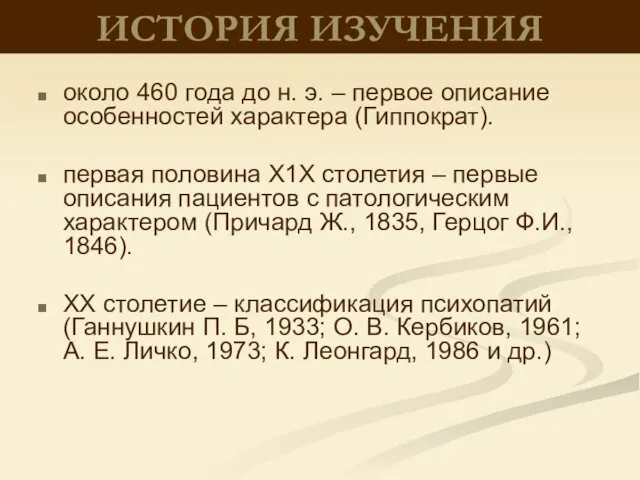 ИСТОРИЯ ИЗУЧЕНИЯ

около 460 года до н. э. – первое описание особенностей характера (Гиппократ).

первая половина Х1Х столетия – первые описания пациентов с патологическим характером (Причард Ж., 1835, Герцог Ф.И., 1846).

ХХ столетие – классификация психопатий (Ганнушкин П. Б, 1933; О. В. Кербиков, 1961; А. Е. Личко, 1973; К. Леонгард, 1986 и др.)